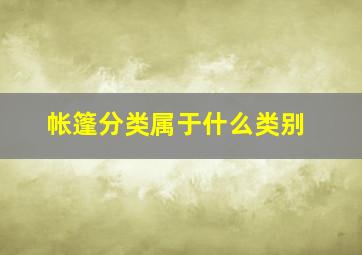 帐篷分类属于什么类别